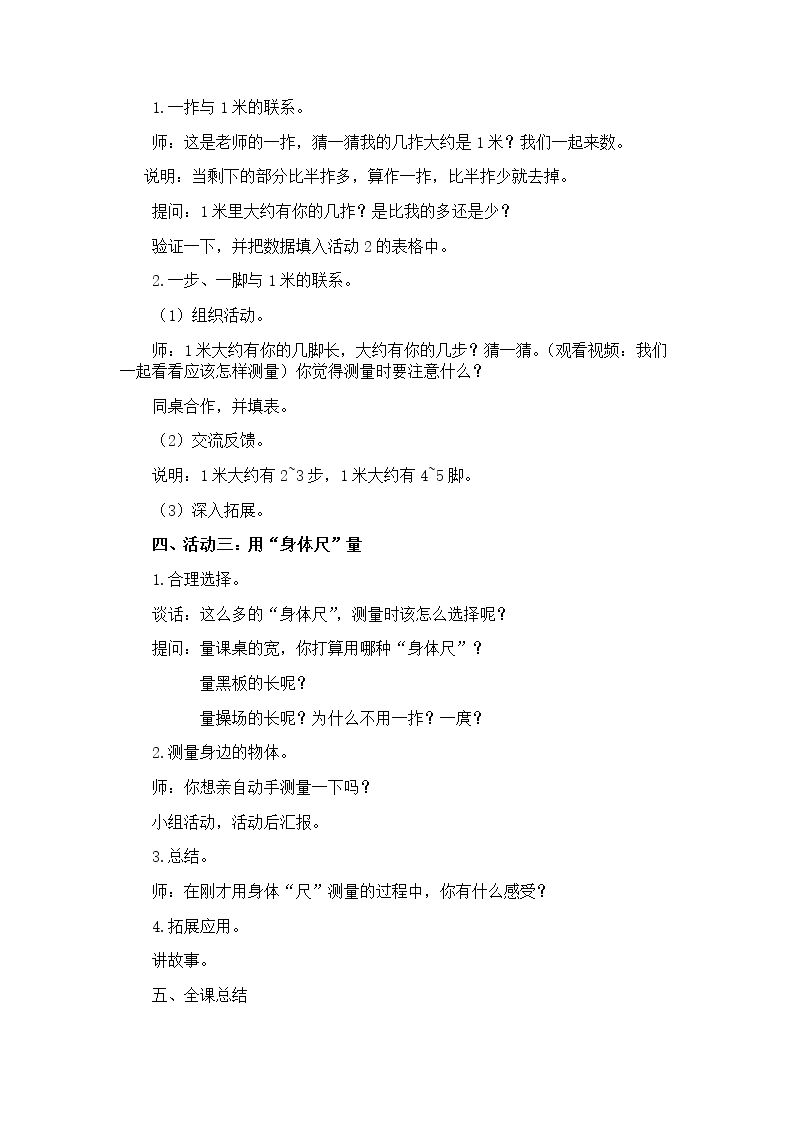 1.一拃与1米的联系。

师：这是老师的一拃，猜一猜我的几拃大约是1米？我们一起来数。

说明：当剩下的部分比半拃多，算作一拃，比半拃少就去掉。

提问：1米里大约有你的几拃？是比我的多还是少？

验证一下，并把数据填入活动2的表格中。

2.一步、一脚与1米的联系。

（1）组织活动。

师：1米大约有你的几脚长，大约有你的几步？猜一猜。（观看视频：我们一起看看应该怎样测量）你觉得测量时要注意什么？

同桌合作，并填表。

（2）交流反馈。

说明：1米大约有2~3步，1米大约有4~5脚。

（3）深入拓展。

四、活动三：用“身体尺”量

1.合理选择。

谈话：这么多的“身体尺”，测量时该怎么选择呢？

提问：量课桌的宽，你打算用哪种“身体尺”？

量黑板的长呢？

量操场的长呢？为什么不用一拃？一庹？

2.测量身边的物体。

师：你想亲自动手测量一下吗？

小组活动，活动后汇报。

3.总结。

师：在刚才用身体“尺”测量的过程中，你有什么感受？

4.拓展应用。

讲故事。

五、全课总结